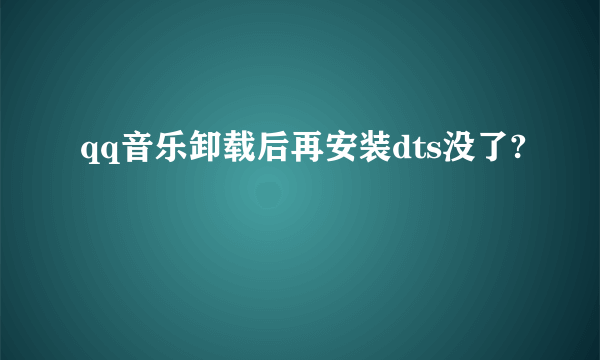 qq音乐卸载后再安装dts没了?